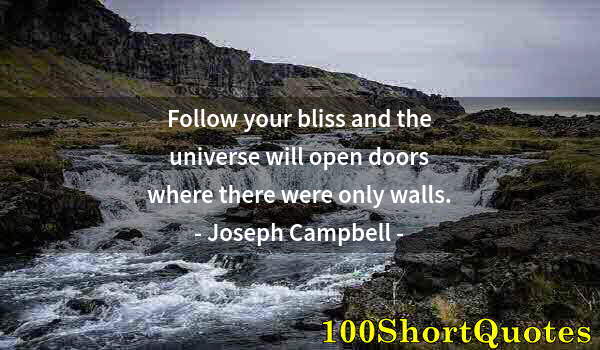 Follow your bliss and the universe will open doors where there were only walls.
- Joseph Campbell -

100ShortQuotes